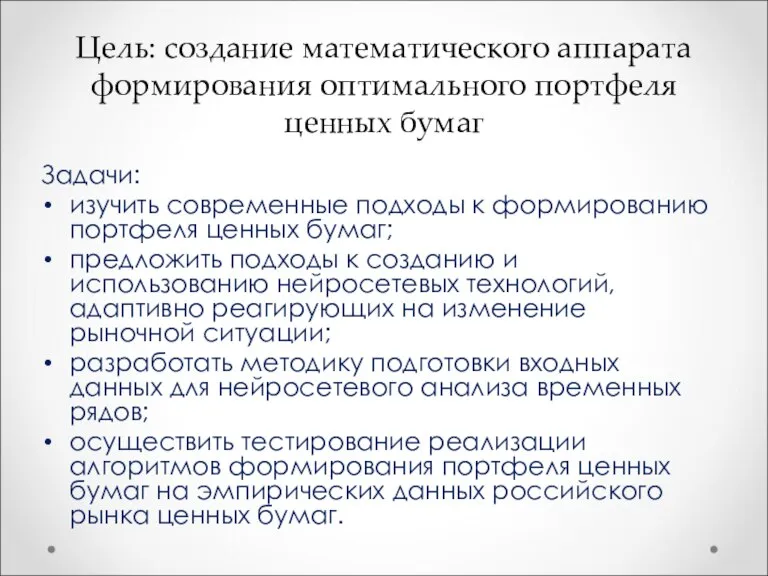 Цель: создание математического аппарата формирования оптимального портфеля ценных бумаг

Задачи:
• изучить современные подходы к формированию портфеля ценных бумаг;
• предложить подходы к созданию и использованию нейросетевых технологий, адаптивно реагирующих на изменение рыночной ситуации;
• разработать методику подготовки входных данных для нейросетевого анализа временных рядов;
• осуществить тестирование реализации алгоритмов формирования портфеля ценных бумаг на эмпирических данных российского рынка ценных бумаг.